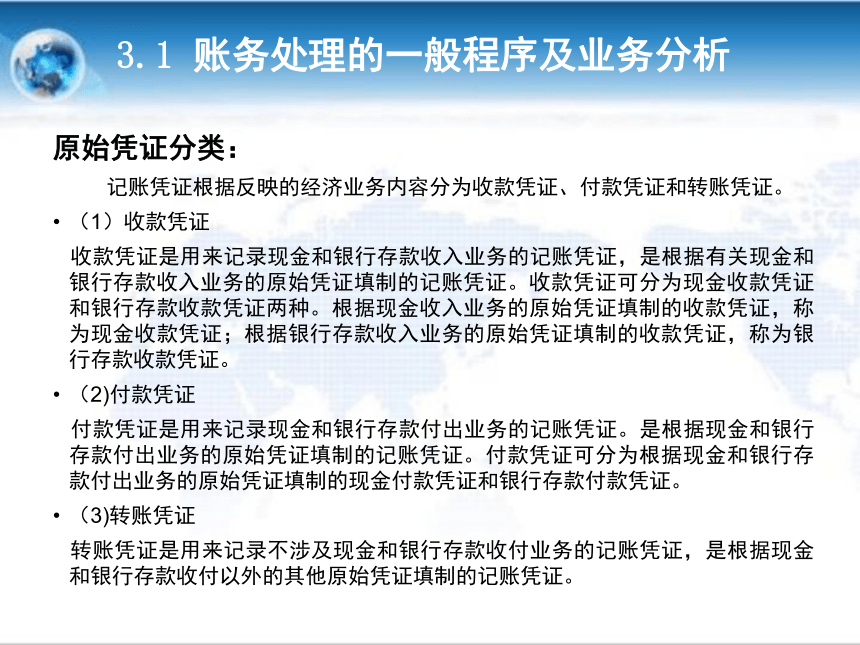 3.1 账务处理的一般程序及业务分析

原始凭证分类：

记账凭证根据反映的经济业务内容分为收款凭证、付款凭证和转账凭证。

• （1）收款凭证

收款凭证是用来记录现金和银行存款收入业务的记账凭证，是根据有关现金和银行存款收入业务的原始凭证填制的记账凭证。收款凭证可分为现金收款凭证和银行存款收款凭证两种。根据现金收入业务的原始凭证填制的收款凭证，称为现金收款凭证；根据银行存款收入业务的原始凭证填制的收款凭证，称为银行存款收款凭证。

• (2)付款凭证

付款凭证是用来记录现金和银行存款付出业务的记账凭证。是根据现金和银行存款付出业务的原始凭证填制的记账凭证。付款凭证可分为根据现金和银行存款付出业务的原始凭证填制的现金付款凭证和银行存款付款凭证。

• (3)转账凭证

转账凭证是用来记录不涉及现金和银行存款收付业务的记账凭证，是根据现金和银行存款收付以外的其他原始凭证填制的记账凭证。